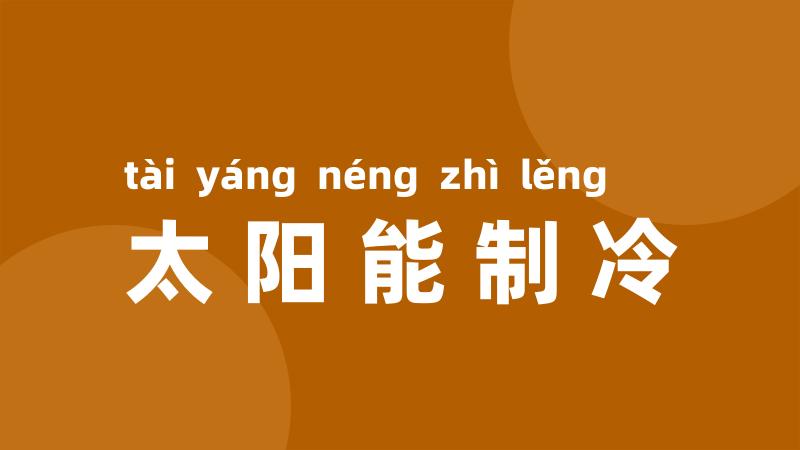 tài yáng néng zhì lěng
太阳能制冷